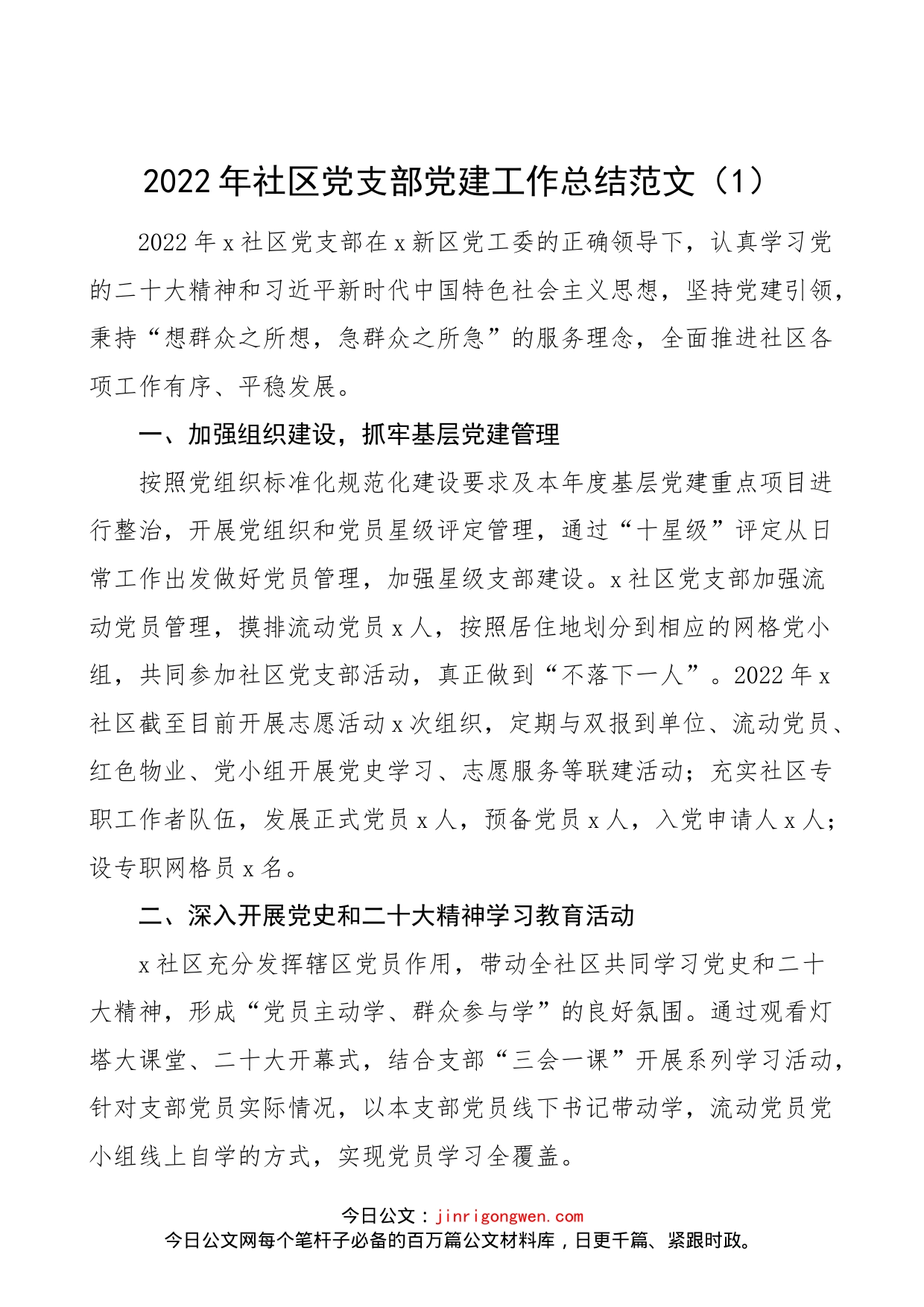 2022年社区党支部党建工作总结范文（1）

2022年x社区党支部在x新区党工委的正确领导下，认真学习党的二十大精神和习近平新时代中国特色社会主义思想，坚持党建引领，秉持“想群众之所想，急群众之所急”的服务理念，全面推进社区各项工作有序、平稳发展。

一、加强组织建设，抓牢基层党建管理

按照党组织标准化规范化建设要求及本年度基层党建重点项目进行整治，开展党组织和党员星级评定管理，通过“十星级”评定从日常工作出发做好党员管理，加强星级支部建设。x社区党支部加强流动党员管理，摸排流动党员x人，按照居住地划分到相应的网格党小组，共同参加社区党支部活动，真正做到“不落下一人”。2022年x社区截至目前开展志愿活动x次组织，定期与双报到单位、流动党员、红色物业、党小组开展党史学习、志愿服务等联建活动；充实社区专职工作者队伍，发展正式党员x人，预备党员x人，入党申请人x人；设专职网格员x名。

二、深入开展党史和二十大精神学习教育活动

x社区充分发挥辖区党员作用，带动全社区共同学习党史和二十大精神，形成“党员主动学、群众参与学”的良好氛围。通过观看灯塔大课堂、二十大开幕式，结合支部“三会一课”开展系列学习活动，针对支部党员实际情况，以本支部党员线下书记带动学，流动党员党小组线上自学的方式，实现党员学习全覆盖。

今日公文：jinrigongwen.com
今日公文网每个笔杆子必备的百万篇公文材料库，日更千篇、紧跟时政。